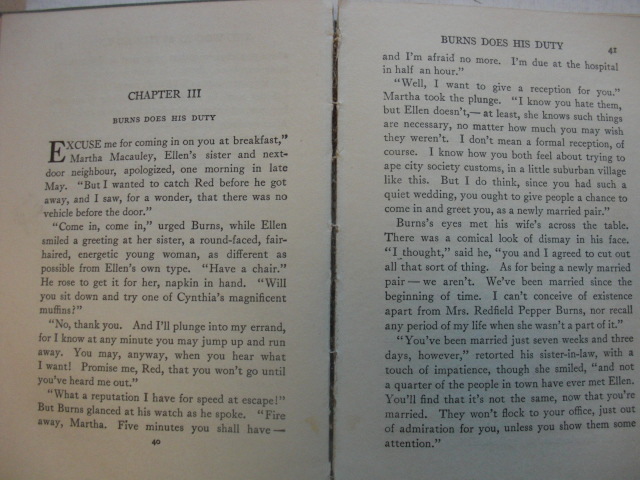 CHAPTER III

BURNS DOES HIS DUTY

EXCUSE me for coming in on you at breakfast," Martha Macauley, Ellen's sister and next-door neighbour, apologized, one morning in late May. "But I wanted to catch Red before he got away, and I saw, for a wonder, that there was no vehicle before the door."

"Come in, come in," urged Burns, while Ellen smiled a greeting at her sister, a round-faced, fair-haired, energetic young woman, as different as possible from Ellen's own type. "Have a chair." He rose to get it for her, napkin in hand. "Will you sit down and try one of Cynthia's magnificent muffins?"

"No, thank you. And I'll plunge into my errand, for I know at any minute you may jump up and run away. You may, anyway, when you hear what I want! Promise me, Red, that you won't go until you've heard me out."

"What a reputation I have for speed at escape!" But Burns glanced at his watch as he spoke. "Fire away, Martha. Five minutes you shall have—

40

BURNS DOES HIS DUTY 41

and I'm afraid no more. I'm due at the hospital in half an hour."

"Well, I want to give a reception for you." Martha took the plunge. "I know you hate them, but Ellen doesn't,—at least, she knows such things are necessary, no matter how much you may wish they weren't. I don't mean a formal reception, of course. I know how you both feel about trying to ape city society customs, in a little suburban village like this. But I do think, since you had such a quiet wedding, you ought to give people a chance to come in and greet you, as a newly married pair."

Burns's eyes met his wife's across the table. There was a comical look of dismay in his face. "I thought," said he, "you and I agreed to cut out all that sort of thing. As for being a newly married pair—we aren't. We've been married since the beginning of time. I can't conceive of existence apart from Mrs. Redfield Pepper Burns, nor recall any period of my life when she wasn't a part of it."

"You've been married just seven weeks and three days, however," retorted his sister-in-law, with a touch of impatience, though she smiled, "and not a quarter of the people in town have ever met Ellen. You'll find that it's not the same, now that you're married. They won't flock to your office, just out of admiration for you, unless you show them some attention."